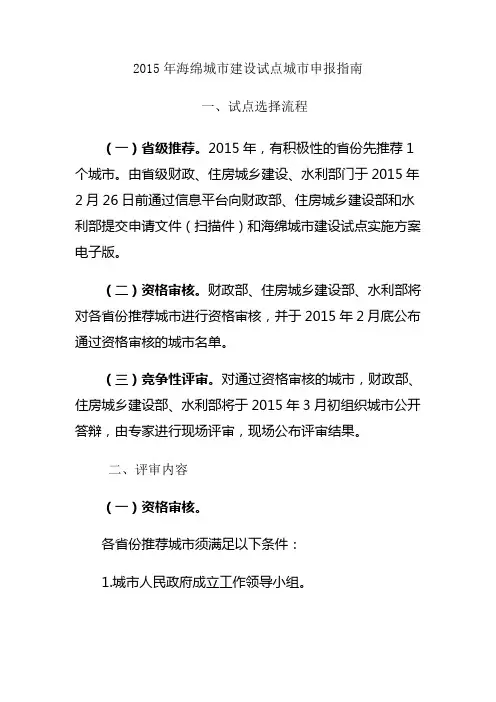 2015 年海绵城市建设试点城市申报指南

一、试点选择流程

（一）省级推荐。2015 年，有积极性的省份先推荐 1 个城市。由省级财政、住房城乡建设、水利部门于 2015 年 2 月 26 日前通过信息平台向财政部、住房城乡建设部和水利部提交申请文件（扫描件）和海绵城市建设试点实施方案电子版。

（二）资格审核。财政部、住房城乡建设部、水利部将对各省份推荐城市进行资格审核，并于 2015 年 2 月底公布通过资格审核的城市名单。

（三）竞争性评审。对通过资格审核的城市，财政部、住房城乡建设部、水利部将于 2015 年 3 月初组织城市公开答辩，由专家进行现场评审，现场公布评审结果。

二、评审内容

（一）资格审核。

各省份推荐城市须满足以下条件：

1.城市人民政府成立工作领导小组。